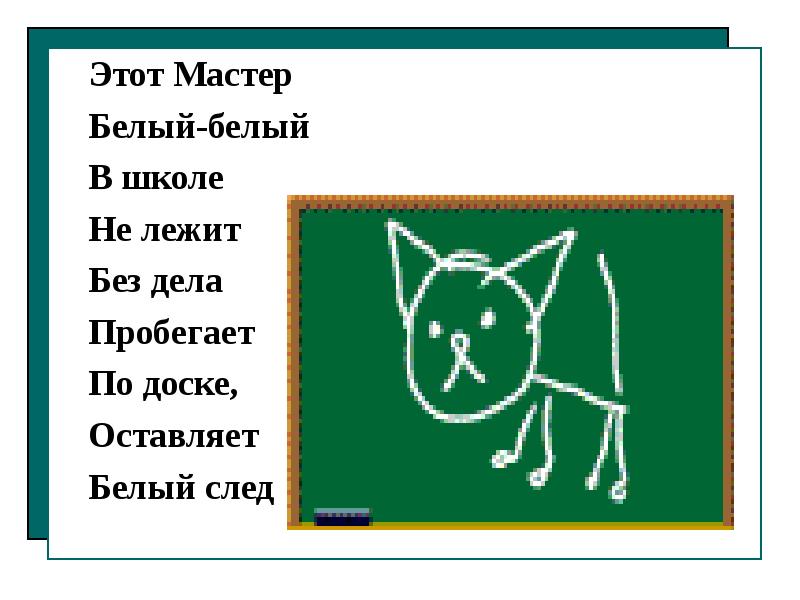 Этот Мастер
Белый-белый
В школе
Не лежит
Без дела
Пробегает
По доске,
Оставляет
Белый след